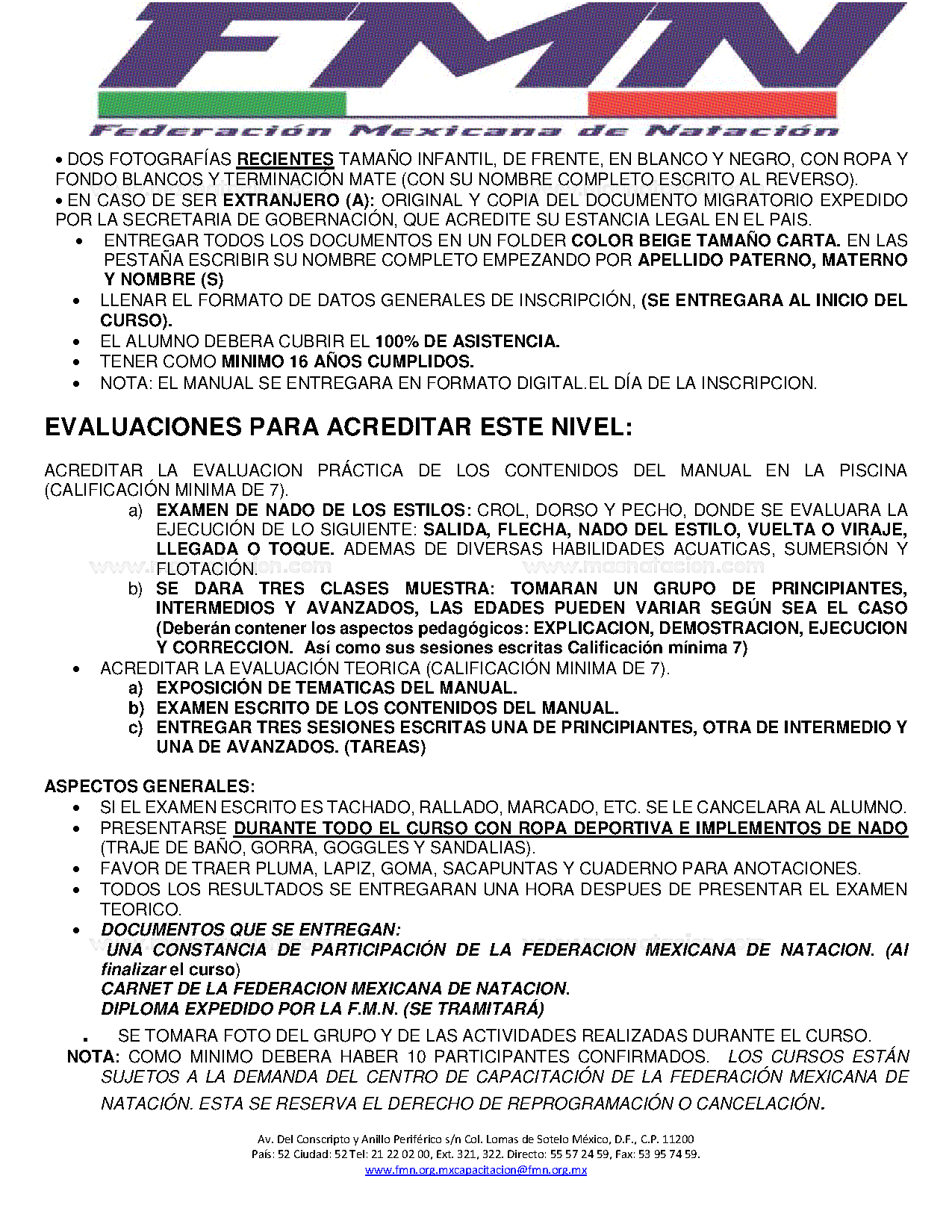 FMN
Federación Mexicana de Natación

• DOS FOTOGRAFÍAS RECIENTES TAMAÑO INFANTIL, DE FRENTE, EN BLANCO Y NEGRO, CON ROPA Y FONDO BLANCOS Y TERMINACIÓN MATE (CON SU NOMBRE COMPLETO ESCRITO AL REVERSO).
• EN CASO DE SER EXTRANJERO (A): ORIGINAL Y COPIA DEL DOCUMENTO MIGRATORIO EXPEDIDO POR LA SECRETARIA DE GOBERNACIÓN, QUE ACREDITE SU ESTANCIA LEGAL EN EL PAIS.
• ENTREGAR TODOS LOS DOCUMENTOS EN UN FOLDER COLOR BEIGE TAMAÑO CARTA. EN LAS PESTAÑA ESCRIBIR SU NOMBRE COMPLETO EMPEZANDO POR APELLIDO PATERNO, MATERNO Y NOMBRE (S)
• LLENAR EL FORMATO DE DATOS GENERALES DE INSCRIPCIÓN, (SE ENTREGARA AL INICIO DEL CURSO).
• EL ALUMNO DEBERA CUBRIR EL 100% DE ASISTENCIA.
• TENER COMO MINIMO 16 AÑOS CUMPLIDOS.
• NOTA: EL MANUAL SE ENTREGARA EN FORMATO DIGITAL.EL DÍA DE LA INSCRIPCION.

EVALUACIONES PARA ACREDITAR ESTE NIVEL:

ACREDITAR LA EVALUACION PRÁCTICA DE LOS CONTENIDOS DEL MANUAL EN LA PISCINA (CALIFICACIÓN MINIMA DE 7).
a) EXAMEN DE NADO DE LOS ESTILOS: CROL, DORSO Y PECHO, DONDE SE EVALUARA LA EJECUCIÓN DE LO SIGUIENTE: SALIDA, FLECHA, NADO DEL ESTILO, VUELTA O VIRAJE, LLEGADA O TOQUE. ADEMAS DE DIVERSAS HABILIDADES ACUATICAS, SUMERSIÓN Y FLOTACIÓN.
b) SE DARA TRES CLASES MUESTRA: TOMARAN UN GRUPO DE PRINCIPIANTES, INTERMEDIOS Y AVANZADOS, LAS EDADES PUEDEN VARIAR SEGÚN SEA EL CASO (Deberán contener los aspectos pedagógicos: EXPLICACION, DEMOSTRACION, EJECUCION Y CORRECCION. Así como sus sesiones escritas Calificación mínima 7)
• ACREDITAR LA EVALUACIÓN TEORICA (CALIFICACIÓN MINIMA DE 7).
a) EXPOSICIÓN DE TEMATICAS DEL MANUAL.
b) EXAMEN ESCRITO DE LOS CONTENIDOS DEL MANUAL.
c) ENTREGAR TRES SESIONES ESCRITAS UNA DE PRINCIPIANTES, OTRA DE INTERMEDIO Y UNA DE AVANZADOS. (TAREAS)

ASPECTOS GENERALES:
• SI EL EXAMEN ESCRITO ES TACHADO, RALLADO, MARCADO, ETC. SE LE CANCELARA AL ALUMNO.
• PRESENTARSE DURANTE TODO EL CURSO CON ROPA DEPORTIVA E IMPLEMENTOS DE NADO (TRAJE DE BAÑO, GORRA, GOGGLES Y SANDALIAS).
• FAVOR DE TRAER PLUMA, LAPIZ, GOMA, SACAPUNTAS Y CUADERNO PARA ANOTACIONES.
• TODOS LOS RESULTADOS SE ENTREGARAN UNA HORA DESPUES DE PRESENTAR EL EXAMEN TEORICO.
• DOCUMENTOS QUE SE ENTREGAN:
UNA CONSTANCIA DE PARTICIPACIÓN DE LA FEDERACION MEXICANA DE NATACION. (Al finalizar el curso)
CARNET DE LA FEDERACION MEXICANA DE NATACION.
DIPLOMA EXPEDIDO POR LA F.M.N. (SE TRAMITARÁ)
▪ SE TOMARA FOTO DEL GRUPO Y DE LAS ACTIVIDADES REALIZADAS DURANTE EL CURSO.
NOTA: COMO MINIMO DEBERA HABER 10 PARTICIPANTES CONFIRMADOS. LOS CURSOS ESTÁN SUJETOS A LA DEMANDA DEL CENTRO DE CAPACITACIÓN DE LA FEDERACIÓN MEXICANA DE NATACIÓN. ESTA SE RESERVA EL DERECHO DE REPROGRAMACIÓN O CANCELACIÓN.

Av. Del Conscripto y Anillo Periférico s/n Col. Lomas de Sotelo México, D.F., C.P. 11200
País: 52 Ciudad: 52 Tel: 21 22 02 00, Ext. 321, 322. Directo: 55 57 24 59, Fax: 53 95 74 59.
www.fmn.org.mxcapacitacion@fmn.org.mx